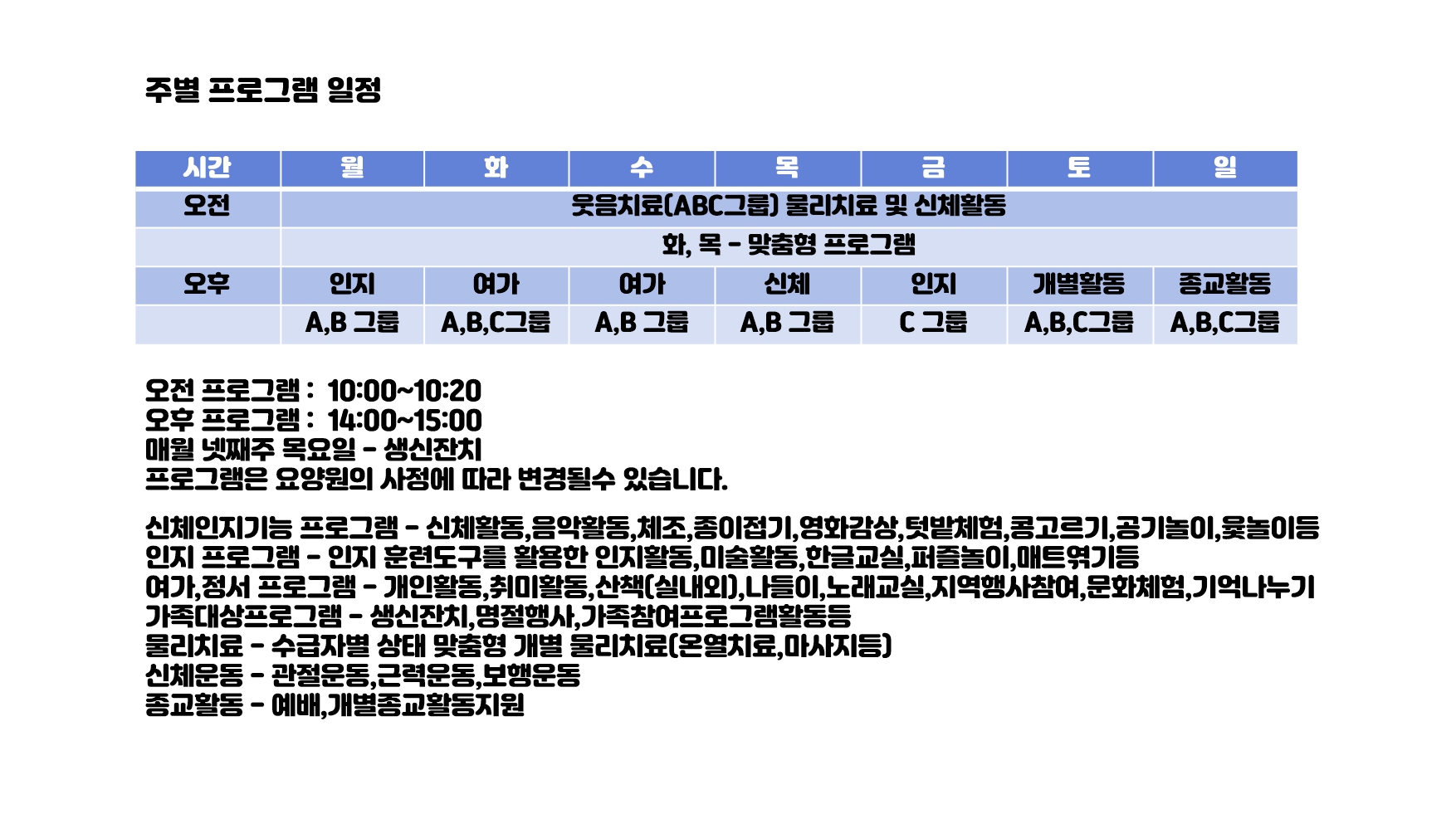 주별 프로그램 일정

| 시간 | 월 | 화 | 수 | 목 | 금 | 토 | 일 |
|---|---|---|---|---|---|---|---|
| 오전 | 웃음치료(ABC그룹) 물리치료 및 신체활동 | | | | | | |
| | 화, 목 - 맞춤형 프로그램 | | | | | | |
| 오후 | 인지 | 여가 | 여가 | 신체 | 인지 | 개별활동 | 종교활동 |
| | A,B 그룹 | A,B,C그룹 | A,B 그룹 | A,B 그룹 | C 그룹 | A,B,C그룹 | A,B,C그룹 |

오전 프로그램 : 10:00~10:20
오후 프로그램 : 14:00~15:00
매월 넷째주 목요일 - 생신잔치
프로그램은 요양원의 사정에 따라 변경될수 있습니다.

신체인지기능 프로그램 - 신체활동,음악활동,체조,종이접기,영화감상,텃밭체험,콩고르기,공기놀이,윷놀이등
인지 프로그램 - 인지 훈련도구를 활용한 인지활동,미술활동,한글교실,퍼즐놀이,매트엮기등
여가,정서 프로그램 - 개인활동,취미활동,산책(실내외),나들이,노래교실,지역행사참여,문화체험,기억나누기
가족대상프로그램 - 생신잔치,명절행사,가족참여프로그램활동등
물리치료 - 수급자별 상태 맞춤형 개별 물리치료(온열치료,마사지등)
신체운동 - 관절운동,근력운동,보행운동
종교활동 - 예배,개별종교활동지원